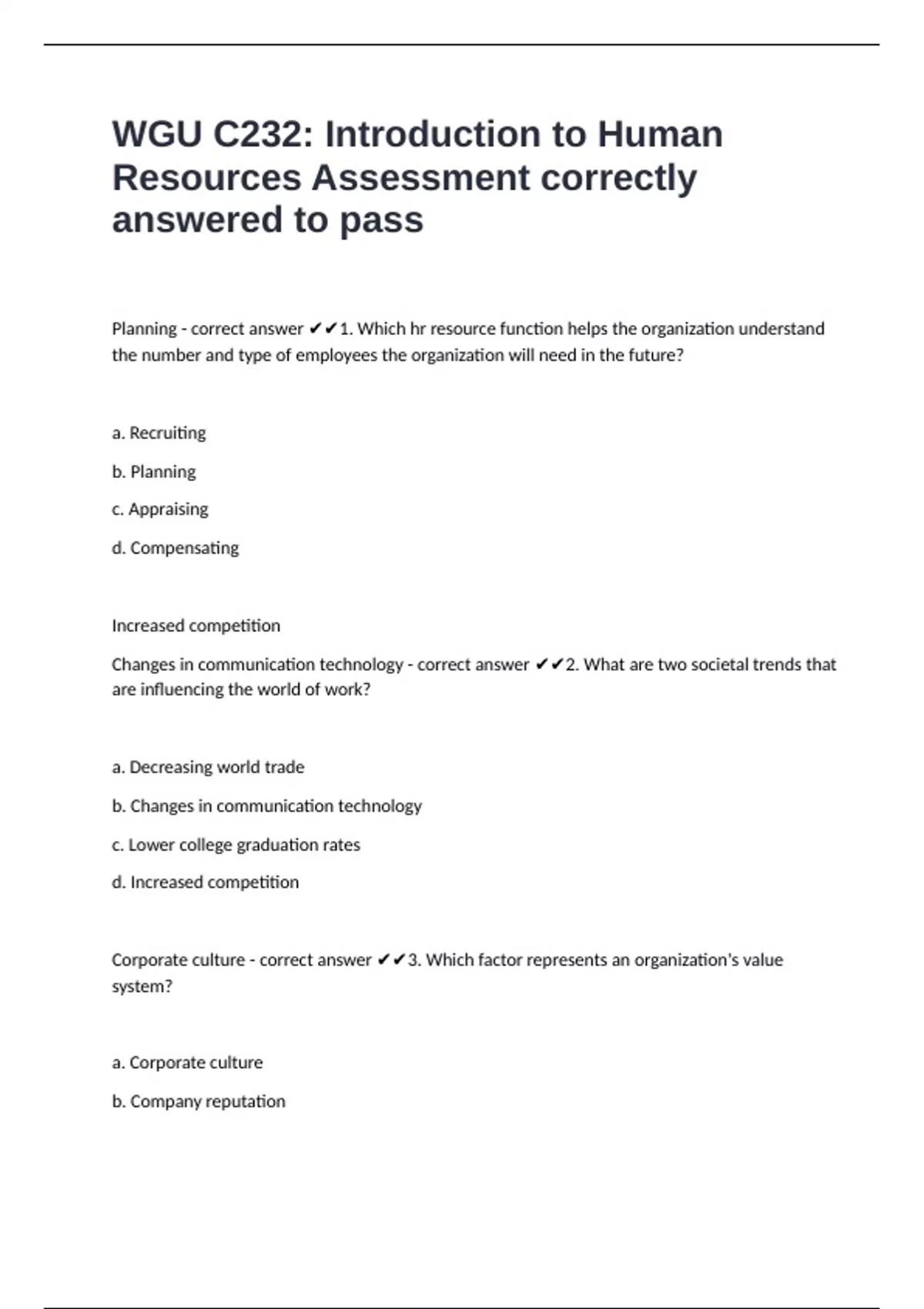 WGU C232: Introduction to Human Resources Assessment correctly answered to pass

Planning - correct answer ✔✔1. Which hr resource function helps the organization understand the number and type of employees the organization will need in the future?

a. Recruiting

b. Planning

c. Appraising

d. Compensating

Increased competition

Changes in communication technology - correct answer ✔✔2. What are two societal trends that are influencing the world of work?

a. Decreasing world trade

b. Changes in communication technology

c. Lower college graduation rates

d. Increased competition

Corporate culture - correct answer ✔✔3. Which factor represents an organization's value system?

a. Corporate culture

b. Company reputation